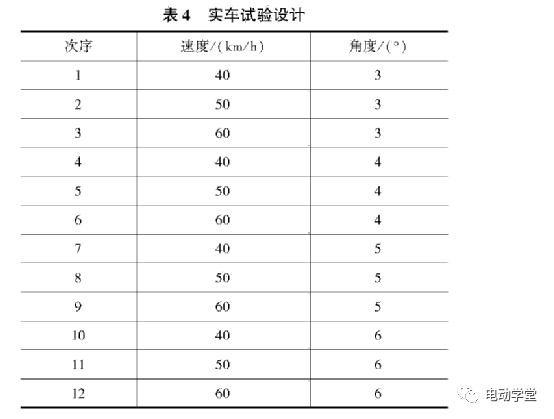 表 4　实车试验设计

| 次序 | 速度/(km/h) | 角度/(°) |
|---|---|---|
| 1 | 40 | 3 |
| 2 | 50 | 3 |
| 3 | 60 | 3 |
| 4 | 40 | 4 |
| 5 | 50 | 4 |
| 6 | 60 | 4 |
| 7 | 40 | 5 |
| 8 | 50 | 5 |
| 9 | 60 | 5 |
| 10 | 40 | 6 |
| 11 | 50 | 6 |
| 12 | 60 | 6 |

电动学堂